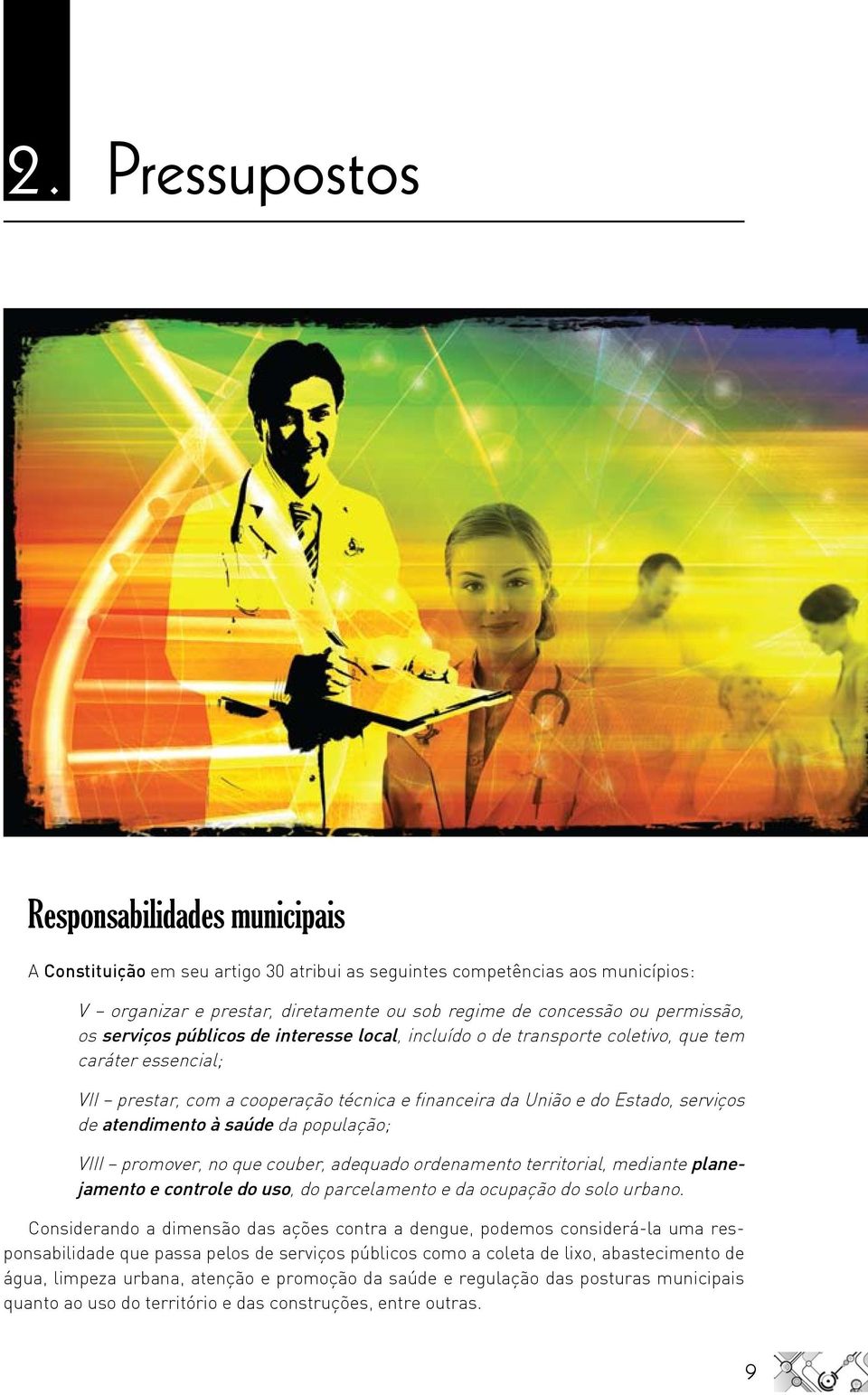 2. Pressupostos

Responsabilidades municipais

A Constituição em seu artigo 30 atribui as seguintes competências aos municípios:

V – organizar e prestar, diretamente ou sob regime de concessão ou permissão, os serviços públicos de interesse local, incluído o de transporte coletivo, que tem caráter essencial;

VII – prestar, com a cooperação técnica e financeira da União e do Estado, serviços de atendimento à saúde da população;

VIII – promover, no que couber, adequado ordenamento territorial, mediante planejamento e controle do uso, do parcelamento e da ocupação do solo urbano.

Considerando a dimensão das ações contra a dengue, podemos considerá-la uma responsabilidade que passa pelos de serviços públicos como a coleta de lixo, abastecimento de água, limpeza urbana, atenção e promoção da saúde e regulação das posturas municipais quanto ao uso do território e das construções, entre outras.

9